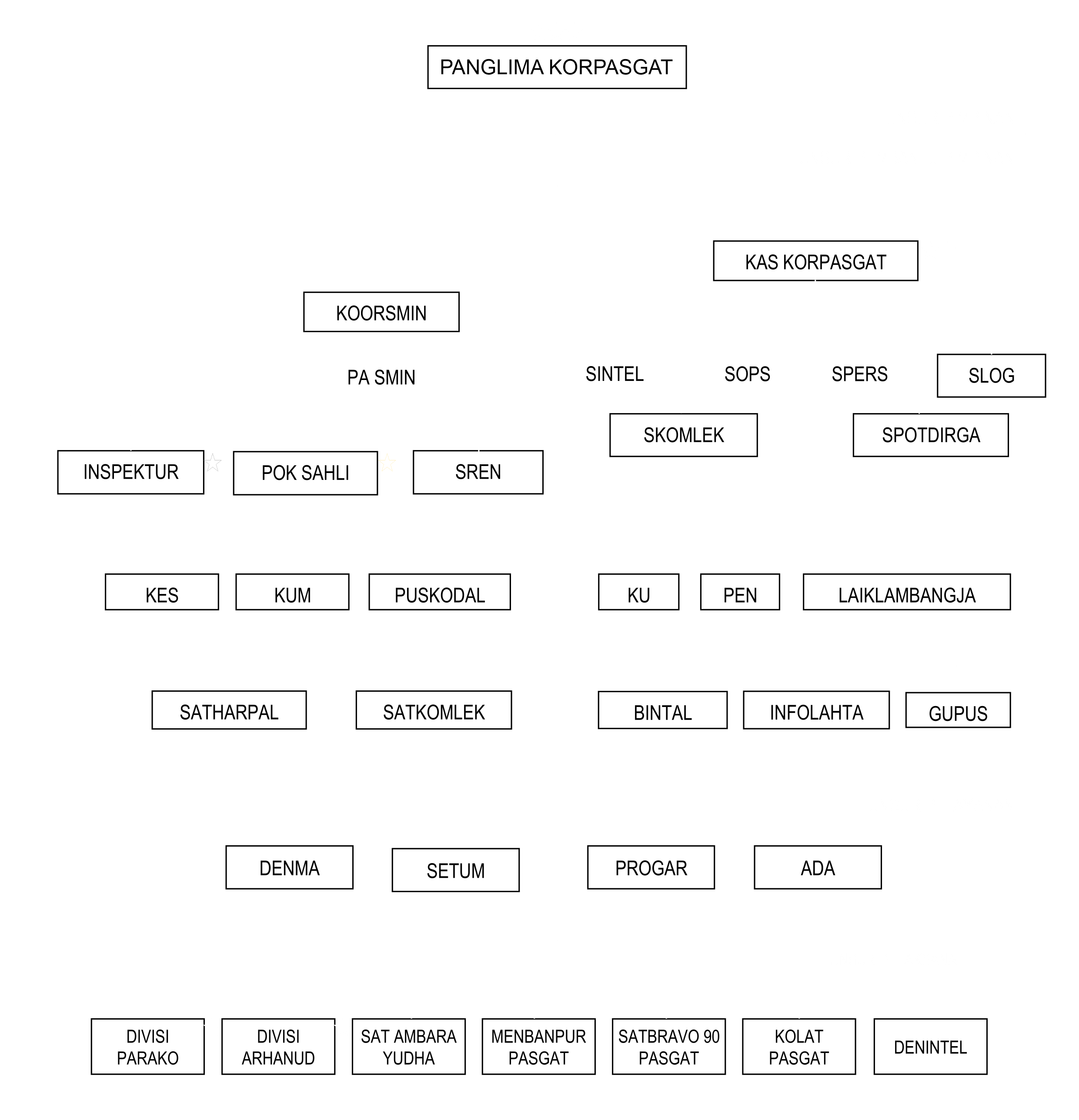 PANGLIMA KORPASGAT

KAS KORPASGAT

KOORSMIN

PA SMIN

SINTEL

SOPS

SPERS

SLOG

SKOMLEK

SPOTDIRGA

INSPEKTUR

POK SAHLI

SREN

KES

KUM

PUSKODAL

KU

PEN

LAIKLAMBANGJA

SATHARPAL

SATKOMLEK

BINTAL

INFOLAHTA

GUPUS

DENMA

SETUM

PROGAR

ADA

DIVISI PARAKO

DIVISI ARHANUD

SAT AMBARA YUDHA

MENBANPUR PASGAT

SATBRAVO 90 PASGAT

KOLAT PASGAT

DENINTEL